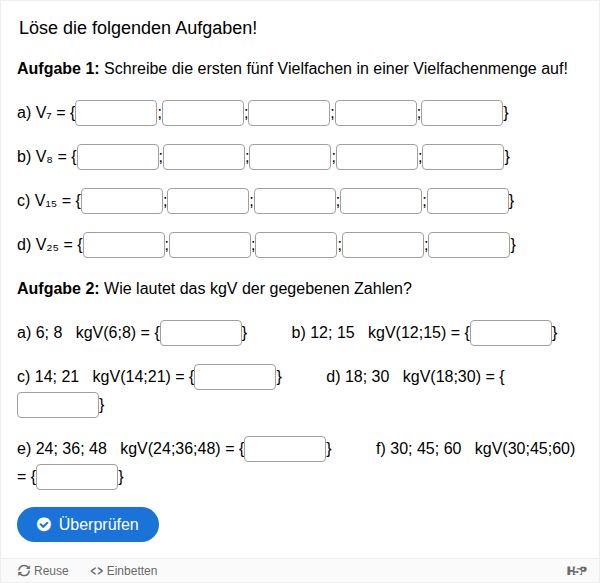 Löse die folgenden Aufgaben!

**Aufgabe 1:** Schreibe die ersten fünf Vielfachen in einer Vielfachenmenge auf!

a) $V_7$ = { ; ; ; ; }

b) $V_8$ = { ; ; ; ; }

c) $V_{15}$ = { ; ; ; ; }

d) $V_{25}$ = { ; ; ; ; }

**Aufgabe 2:** Wie lautet das kgV der gegebenen Zahlen?

a) 6; 8 kgV(6;8) = { }

b) 12; 15 kgV(12;15) = { }

c) 14; 21 kgV(14;21) = { }

d) 18; 30 kgV(18;30) = { }

e) 24; 36; 48 kgV(24;36;48) = { }

f) 30; 45; 60 kgV(30;45;60) = { }

Überprüfen

Reuse <> Einbetten H-P